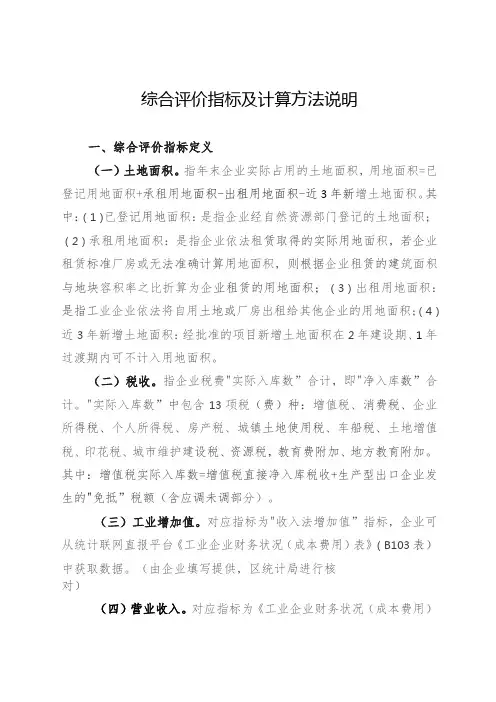 综合评价指标及计算方法说明

一、综合评价指标定义

（一）土地面积。指年末企业实际占用的土地面积，用地面积=已登记用地面积+承租用地面积-出租用地面积-近3年新增土地面积。其中：(1)已登记用地面积：是指企业经自然资源部门登记的土地面积；(2)承租用地面积：是指企业依法租赁取得的实际用地面积，若企业租赁标准厂房或无法准确计算用地面积，则根据企业租赁的建筑面积与地块容积率之比折算为企业租赁的用地面积；(3)出租用地面积：是指工业企业依法将自用土地或厂房出租给其他企业的用地面积；(4)近3年新增土地面积：经批准的项目新增土地面积在2年建设期、1年过渡期内可不计入用地面积。

（二）税收。指企业税费"实际入库数"合计，即"净入库数"合计。"实际入库数"中包含13项税（费）种：增值税、消费税、企业所得税、个人所得税、房产税、城镇土地使用税、车船税、土地增值税、印花税、城市维护建设税、资源税，教育费附加、地方教育附加。其中：增值税实际入库数=增值税直接净入库税收+生产型出口企业发生的"免抵"税额（含应调未调部分）。

（三）工业增加值。对应指标为"收入法增加值"指标，企业可从统计联网直报平台《工业企业财务状况（成本费用）表》(B103表)中获取数据。（由企业填写提供，区统计局进行核对）

（四）营业收入。对应指标为《工业企业财务状况（成本费用）